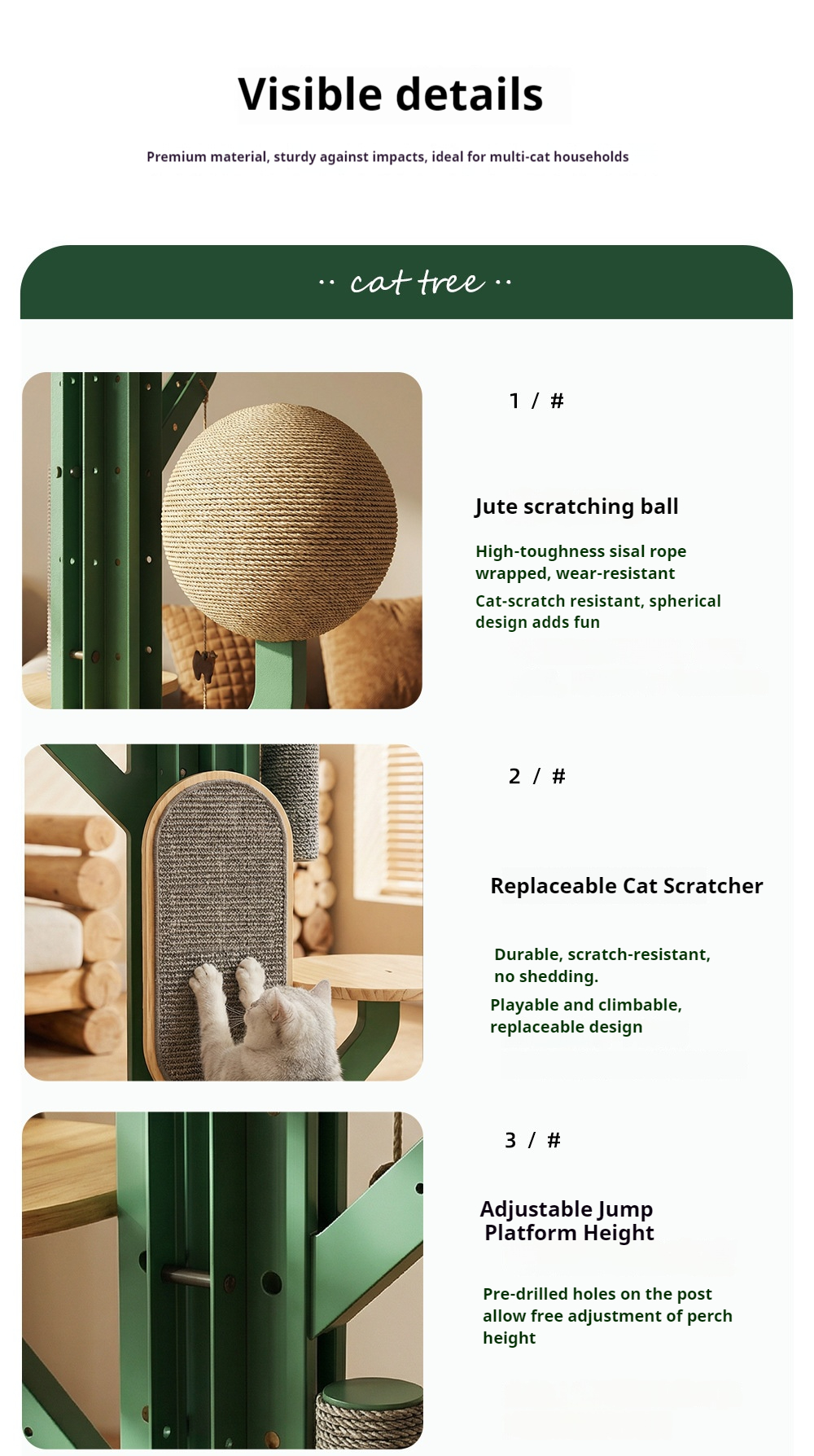 Visible details

Premium material, sturdy against impacts, ideal for multi-cat households

·· cat tree ··

1 / #

Jute scratching ball

High-toughness sisal rope wrapped, wear-resistant

Cat-scratch resistant, spherical design adds fun

2 / #

Replaceable Cat Scratcher

Durable, scratch-resistant, no shedding.

Playable and climbable, replaceable design

3 / #

Adjustable Jump Platform Height

Pre-drilled holes on the post allow free adjustment of perch height